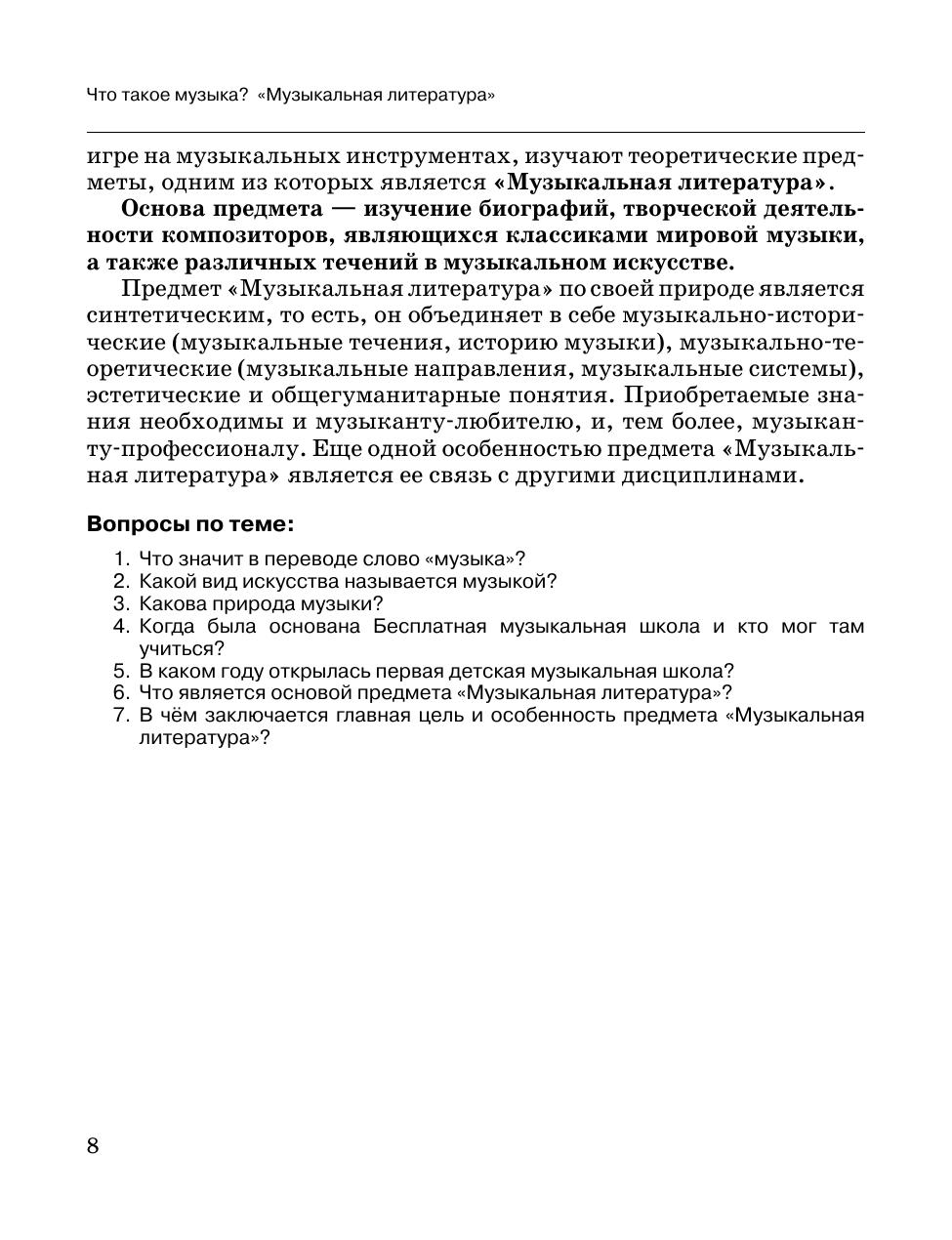 Что такое музыка? «Музыкальная литература»

игре на музыкальных инструментах, изучают теоретические предметы, одним из которых является «Музыкальная литература».

Основа предмета — изучение биографий, творческой деятельности композиторов, являющихся классиками мировой музыки, а также различных течений в музыкальном искусстве.

Предмет «Музыкальная литература» по своей природе является синтетическим, то есть, он объединяет в себе музыкально-исторические (музыкальные течения, историю музыки), музыкально-теоретические (музыкальные направления, музыкальные системы), эстетические и общегуманитарные понятия. Приобретаемые знания необходимы и музыканту-любителю, и, тем более, музыканту-профессионалу. Еще одной особенностью предмета «Музыкальная литература» является ее связь с другими дисциплинами.

Вопросы по теме:

1. Что значит в переводе слово «музыка»?
2. Какой вид искусства называется музыкой?
3. Какова природа музыки?
4. Когда была основана Бесплатная музыкальная школа и кто мог там учиться?
5. В каком году открылась первая детская музыкальная школа?
6. Что является основой предмета «Музыкальная литература»?
7. В чём заключается главная цель и особенность предмета «Музыкальная литература»?

8